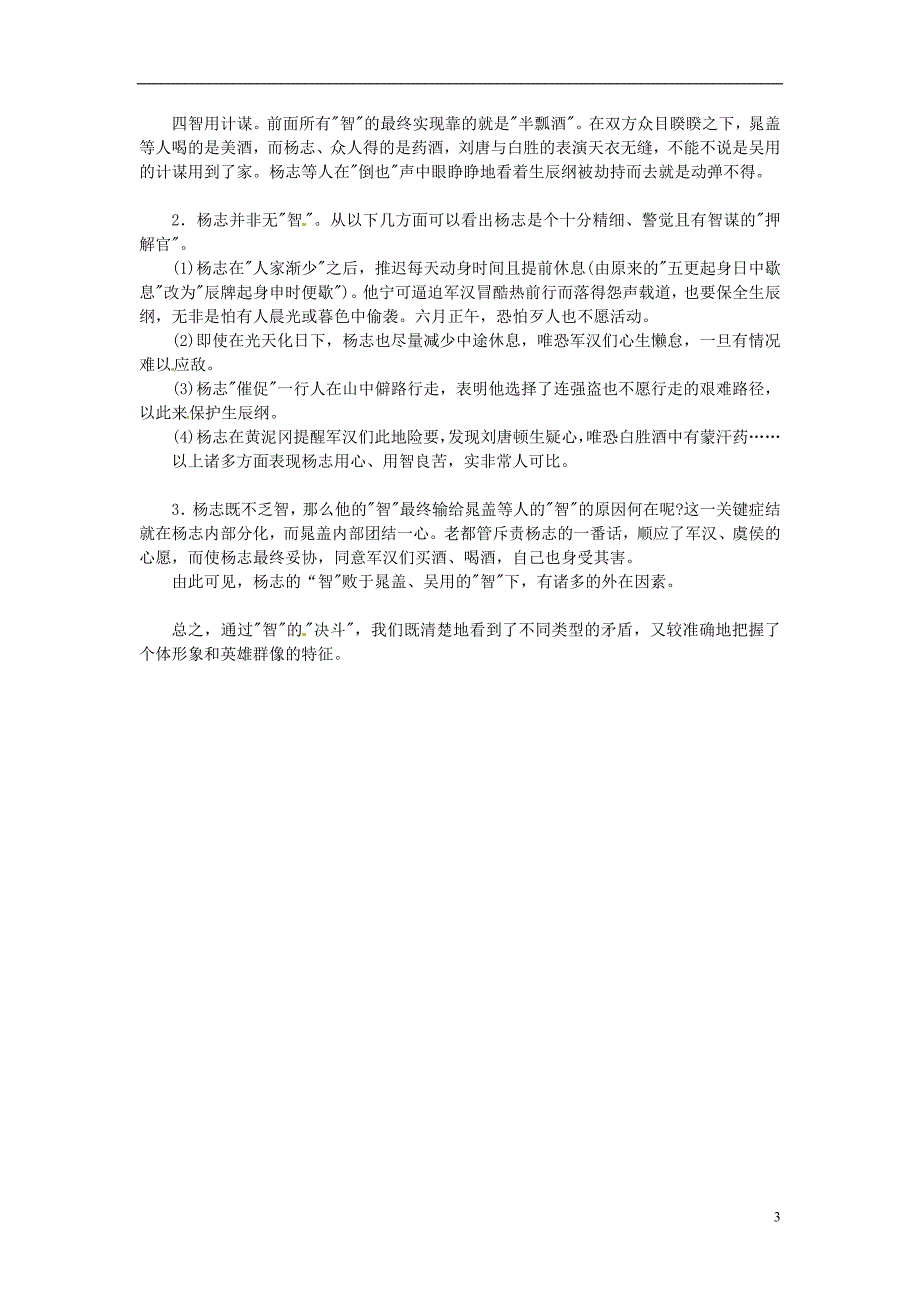 四智用计谋。前面所有"智"的最终实现靠的就是"半瓢酒"。在双方众目睽睽之下，晁盖等人喝的是美酒，而杨志、众人得的是药酒，刘唐与白胜的表演天衣无缝，不能不说是吴用的计谋用到了家。杨志等人在"倒也"声中眼睁睁地看着生辰纲被劫持而去就是动弹不得。

2．杨志并非无"智"。从以下几方面可以看出杨志是个十分精细、警觉且有智谋的"押解官"。

(1)杨志在"人家渐少"之后，推迟每天动身时间且提前休息(由原来的"五更起身日中歇息"改为"辰牌起身申时便歇")。他宁可逼迫军汉冒酷热前行而落得怨声载道，也要保全生辰纲，无非是怕有人晨光或暮色中偷袭。六月正午，恐怕歹人也不愿活动。

(2)即使在光天化日下，杨志也尽量减少中途休息，唯恐军汉们心生懒怠，一旦有情况难以应敌。

(3)杨志"催促"一行人在山中僻路行走，表明他选择了连强盗也不愿行走的艰难路径，以此来保护生辰纲。

(4)杨志在黄泥冈提醒军汉们此地险要，发现刘唐顿生疑心，唯恐白胜酒中有蒙汗药……

以上诸多方面表现杨志用心、用智良苦，实非常人可比。

3．杨志既不乏智，那么他的"智"最终输给晁盖等人的"智"的原因何在呢?这一关键症结就在杨志内部分化，而晁盖内部团结一心。老都管斥责杨志的一番话，顺应了军汉、虞侯的心愿，而使杨志最终妥协，同意军汉们买酒、喝酒，自己也身受其害。

由此可见，杨志的"智"败于晁盖、吴用的"智"下，有诸多的外在因素。

总之，通过"智"的"决斗"，我们既清楚地看到了不同类型的矛盾，又较准确地把握了个体形象和英雄群像的特征。

3